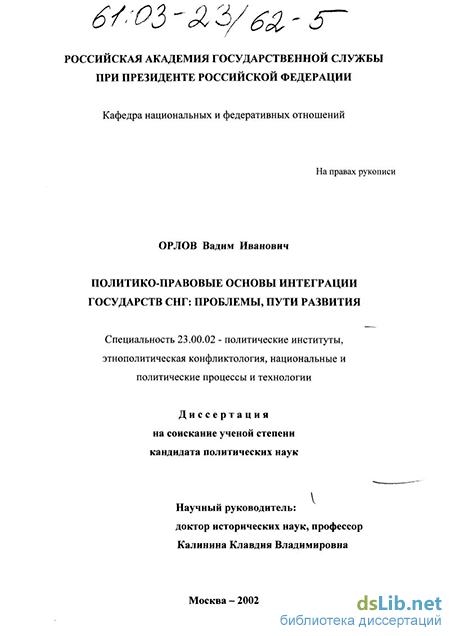 61:03-23/62-5

РОССИЙСКАЯ АКАДЕМИЯ ГОСУДАРСТВЕННОЙ СЛУЖБЫ ПРИ ПРЕЗИДЕНТЕ РОССИЙСКОЙ ФЕДЕРАЦИИ

Кафедра национальных и федеративных отношений

На правах рукописи

ОРЛОВ Вадим Иванович

ПОЛИТИКО-ПРАВОВЫЕ ОСНОВЫ ИНТЕГРАЦИИ ГОСУДАРСТВ СНГ: ПРОБЛЕМЫ, ПУТИ РАЗВИТИЯ

Специальность 23.00.02 - политические институты, этнополитическая конфликтология, национальные и политические процессы и технологии

Диссертация
на соискание ученой степени
кандидата политических наук

Научный руководитель:
доктор исторических наук, профессор
Калинина Клавдия Владимировна

Москва – 2002

dsLib.net
библиотека диссертаций